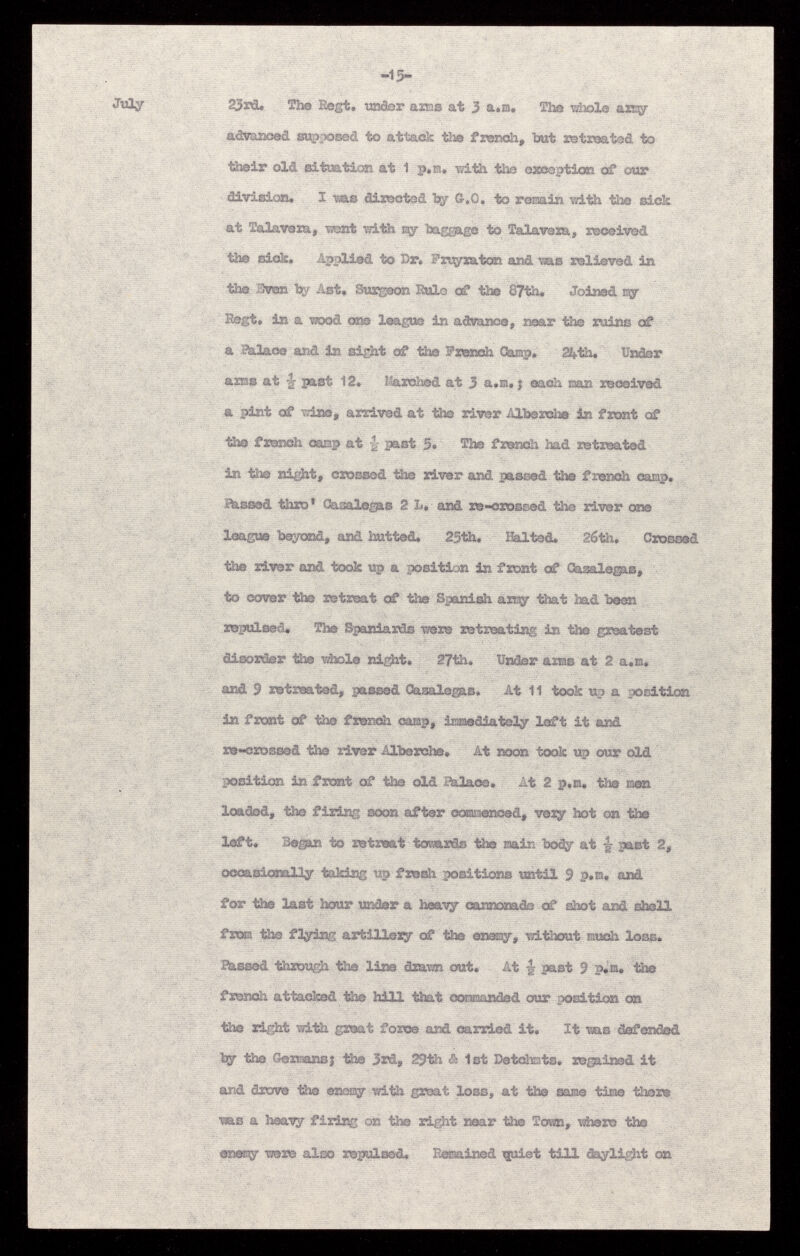 -15-

July

23rd. The Regt. under arms at 3 a.m. The whole army advanced supposed to attack the french, but retreated to their old situation at 1 p.m. with the exception of our division. I was directed by G.O. to remain with the sick at Talavera, went with my baggage to Talavera, received the sick. Applied to Dr. Fruyraton and was relieved in the Even by Ast. Surgeon Rule of the 87th. Joined my Regt. in a wood one league in advance, near the ruins of a Palace and in sight of the French Camp. 24th. Under arms at $\frac{1}{2}$ past 12. Marched at 3 a.m.; each man received a pint of wine, arrived at the river Alberche in front of the french camp at $\frac{1}{2}$ past 5. The french had retreated in the night, crossed the river and passed the french camp. Passed thro' Casalegas 2 L. and re-crossed the river one league beyond, and hutted. 25th. Halted. 26th. Crossed the river and took up a position in front of Cazalegas, to cover the retreat of the Spanish army that had been repulsed. The Spaniards were retreating in the greatest disorder the whole night. 27th. Under arms at 2 a.m. and 9 retreated, passed Cazalegas. At 11 took up a position in front of the french camp, immediately left it and re-crossed the river Alberche. At noon took up our old position in front of the old Palace. At 2 p.m. the men loaded, the firing soon after commenced, very hot on the left. Began to retreat towards the main body at $\frac{1}{2}$ past 2, occasionally taking up fresh positions until 9 p.m. and for the last hour under a heavy cannonade of shot and shell from the flying artillery of the enemy, without much loss. Passed through the line drawn out. At $\frac{1}{2}$ past 9 p.m. the french attacked the hill that commanded our position on the right with great force and carried it. It was defended by the Germans; the 3rd, 29th & 1st Detchmts. regained it and drove the enemy with great loss, at the same time there was a heavy firing on the right near the Town, where the enemy were also repulsed. Remained quiet till daylight on